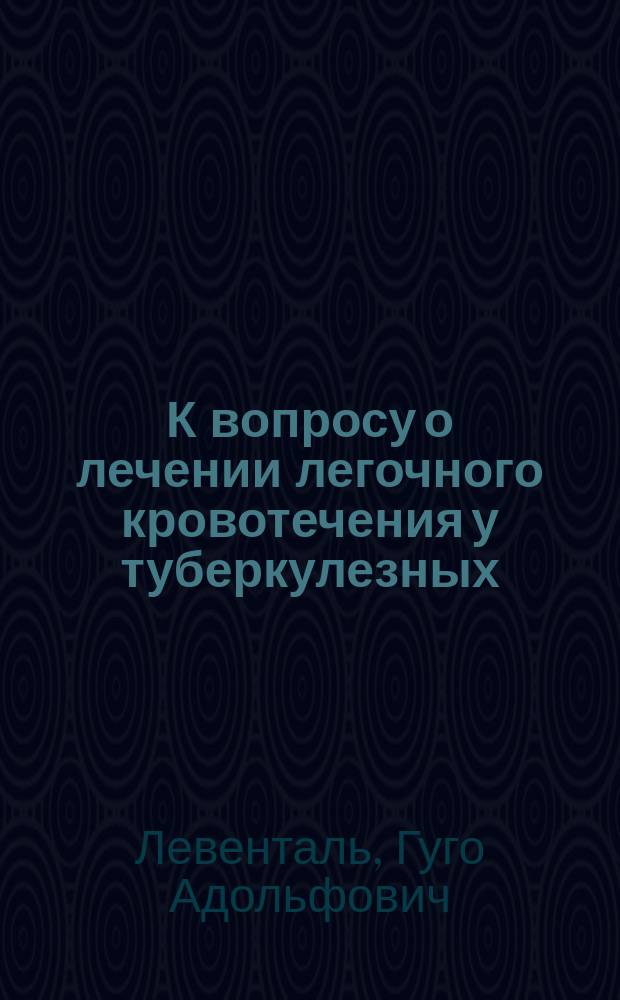 К вопросу о лечении легочного кровотечения у туберкулезных

Левенталь, Гуго Адольфович